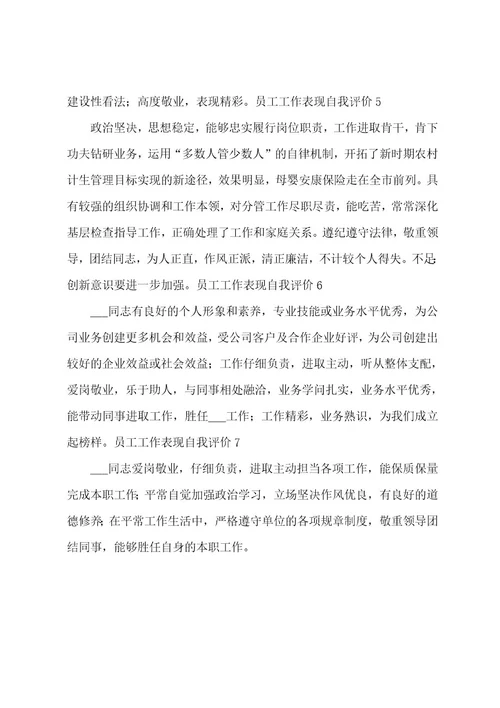 建设性看法；高度敬业，表现精彩。员工工作表现自我评价 5

政治坚决，思想稳定，能够忠实履行岗位职责，工作进取肯干，肯下功夫钻研业务，运用“多数人管少数人”的自律机制，开拓了新时期农村计生管理目标实现的新途径，效果明显，母婴安康保险走在全市前列。具有较强的组织协调和工作本领，对分管工作尽职尽责，能吃苦，常常深化基层检查指导工作，正确处理了工作和家庭关系。遵纪遵守法律，敬重领导，团结同志，为人正直，作风正派，清正廉洁，不计较个人得失。不足创新意识要进一步加强。员工工作表现自我评价 6

___同志有良好的个人形象和素养，专业技能或业务水平优秀，为公司业务创建更多机会和效益，受公司客户及合作企业好评，为公司创建出较好的企业效益或社会效益；工作仔细负责，进取主动，听从整体支配，爱岗敬业，乐于助人，与同事相处融洽，业务学问扎实，业务水平优秀，能带动同事进取工作，胜任___工作；工作精彩，业务熟识，为我们成立起榜样。员工工作表现自我评价 7

___同志爱岗敬业，仔细负责，进取主动担当各项工作，能保质保量完成本职工作；平常自觉加强政治学习，立场坚决作风优良，有良好的道德修养；在平常工作生活中，严格遵守单位的各项规章制度，敬重领导团结同事，能够胜任自身的本职工作。